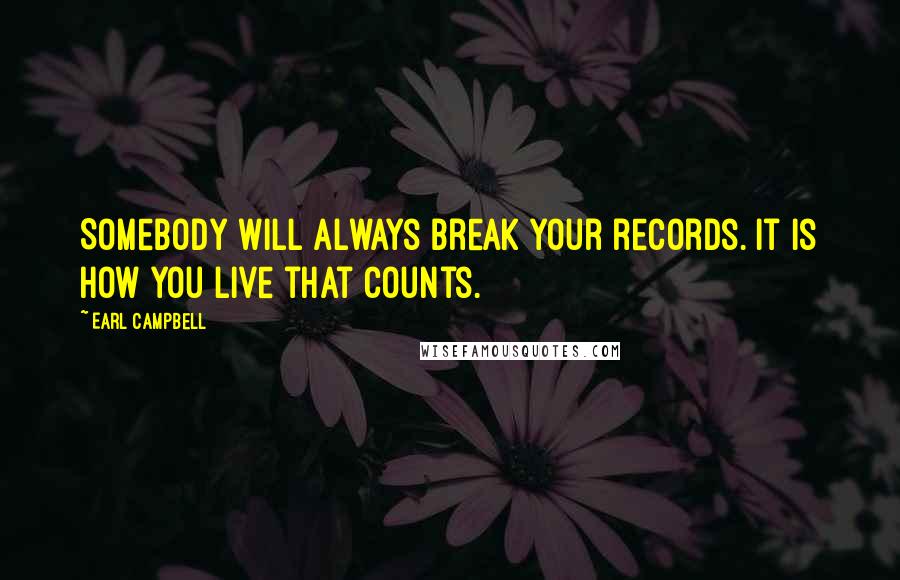 SOMEBODY WILL ALWAYS BREAK YOUR RECORDS. IT IS HOW YOU LIVE THAT COUNTS.

~EARL CAMPBELL

WISEFAMOUSQUOTES.COM